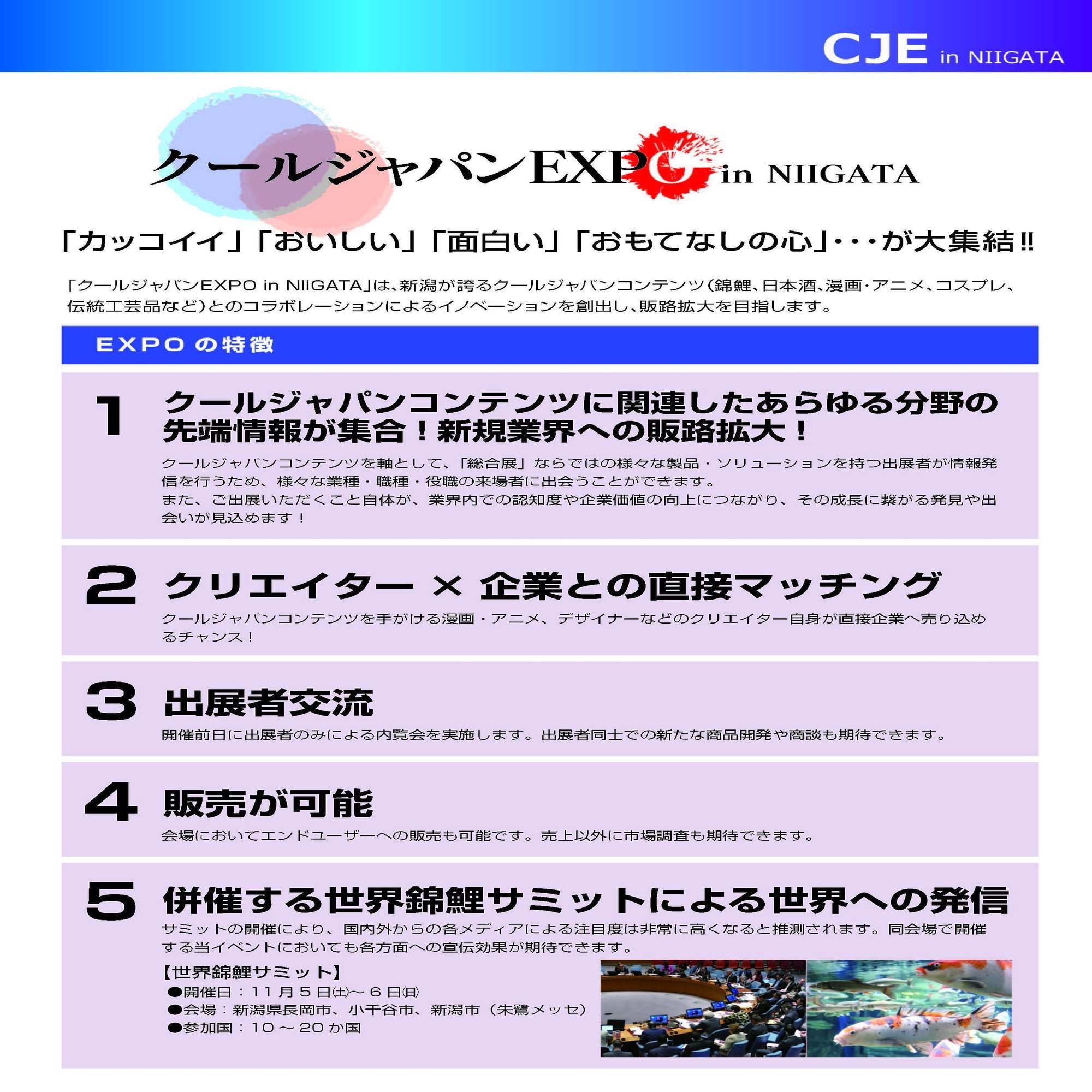 CJE in NIIGATA

クールジャパンEXPO in NIIGATA

「カッコイイ」「おいしい」「面白い」「おもてなしの心」・・・が大集結!!

「クールジャパンEXPO in NIIGATA」は、新潟が誇るクールジャパンコンテンツ(錦鯉、日本酒、漫画・アニメ、コスプレ、伝統工芸品など)とのコラボレーションによるイノベーションを創出し、販路拡大を目指します。

EXPO の特徴

1 クールジャパンコンテンツに関連したあらゆる分野の先端情報が集合!新規業界への販路拡大!

クールジャパンコンテンツを軸として、「総合展」ならではの様々な製品・ソリューションを持つ出展者が情報発信を行うため、様々な業種・職種・役職の来場者に出会うことができます。
また、ご出展いただくこと自体が、業界内での認知度や企業価値の向上につながり、その成長に繋がる発見や出会いが見込めます!

2 クリエイター × 企業との直接マッチング

クールジャパンコンテンツを手がける漫画・アニメ、デザイナーなどのクリエイター自身が直接企業へ売り込めるチャンス!

3 出展者交流

開催前日に出展者のみによる内覧会を実施します。出展者同士での新たな商品開発や商談も期待できます。

4 販売が可能

会場においてエンドユーザーへの販売も可能です。売上以外に市場調査も期待できます。

5 併催する世界錦鯉サミットによる世界への発信

サミットの開催により、国内外からの各メディアによる注目度は非常に高くなると推測されます。同会場で開催する当イベントにおいても各方面への宣伝効果が期待できます。

【世界錦鯉サミット】
●開催日:11月5日(土)~6日(日)
●会場:新潟県長岡市、小千谷市、新潟市(朱鷺メッセ)
●参加国:10~20か国